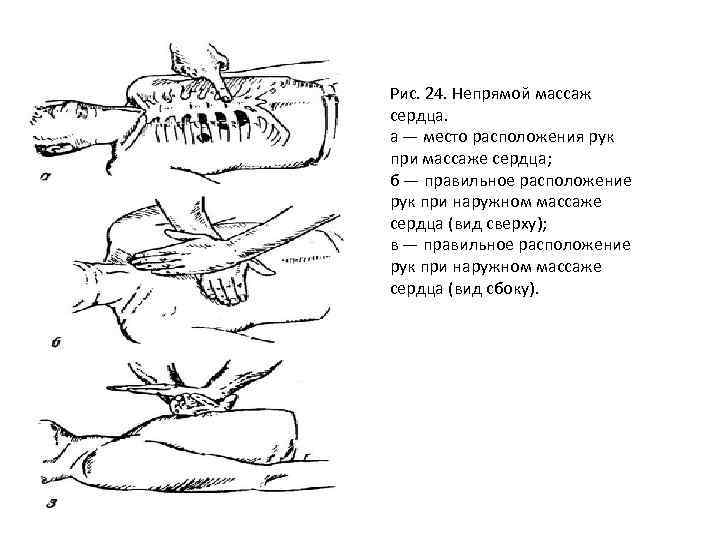 а

б

з

Рис. 24. Непрямой массаж сердца.
а — место расположения рук при массаже сердца;
б — правильное расположение рук при наружном массаже сердца (вид сверху);
в — правильное расположение рук при наружном массаже сердца (вид сбоку).